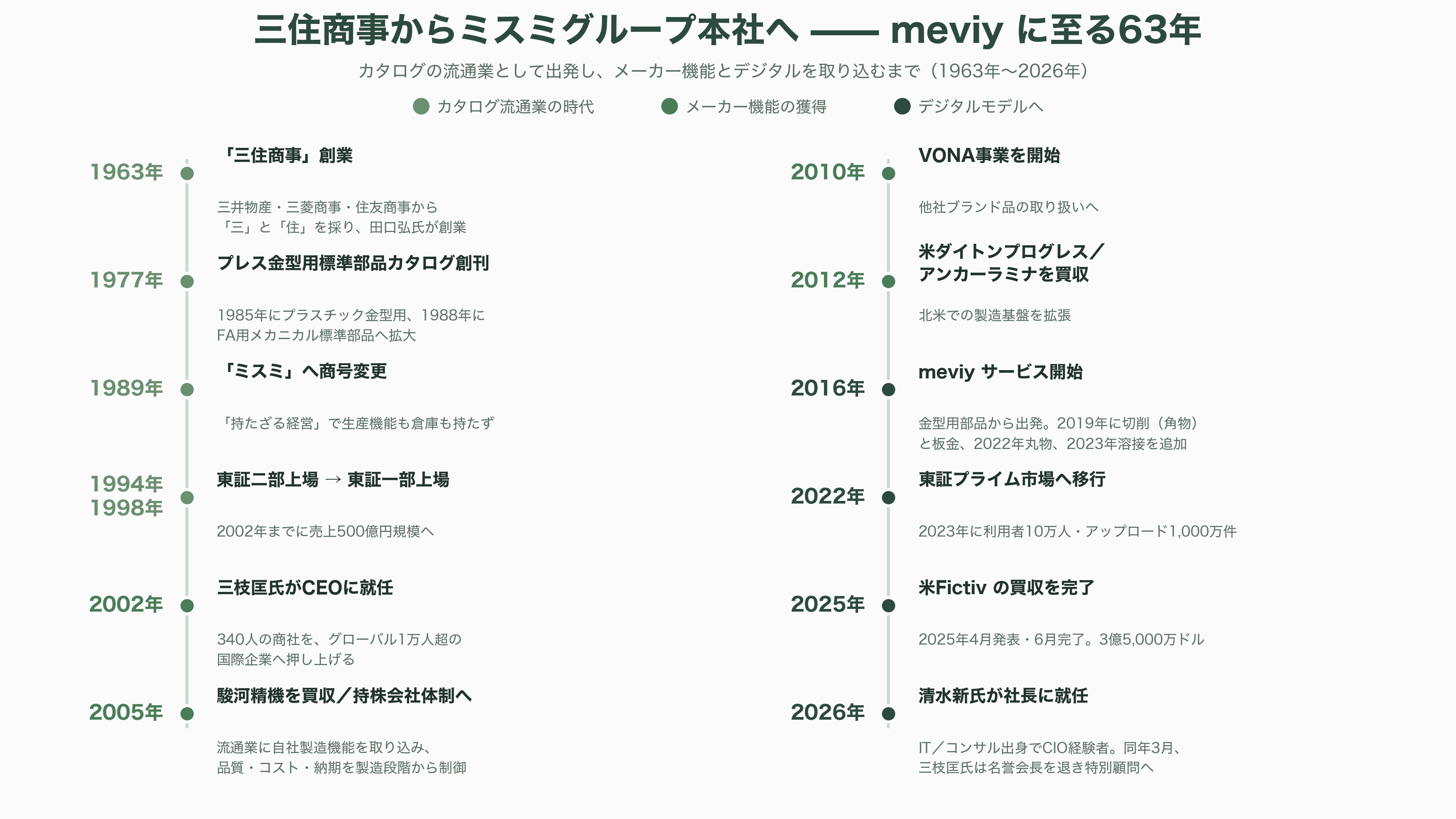 三住商事からミスミグループ本社へ —— meviy に至る63年

カタログの流通業として出発し、メーカー機能とデジタルを取り込むまで（1963年〜2026年）

カタログ流通業の時代　メーカー機能の獲得　デジタルモデルへ

1963年
「三住商事」創業
三井物産・三菱商事・住友商事から「三」と「住」を採り、田口弘氏が創業

1977年
プレス金型用標準部品カタログ創刊
1985年にプラスチック金型用、1988年にFA用メカニカル標準部品へ拡大

1989年
「ミスミ」へ商号変更
「持たざる経営」で生産機能も倉庫も持たず

1994年
1998年
東証二部上場 → 東証一部上場
2002年までに売上500億円規模へ

2002年
三枝匡氏がCEOに就任
340人の商社を、グローバル1万人超の国際企業へ押し上げる

2005年
駿河精機を買収／持株会社体制へ
流通業に自社製造機能を取り込み、品質・コスト・納期を製造段階から制御

2010年
VONA事業を開始
他社ブランド品の取り扱いへ

2012年
米ダイトンプログレス／アンカーラミナを買収
北米での製造基盤を拡張

2016年
meviy サービス開始
金型用部品から出発。2019年に切削（角物）と板金、2022年丸物、2023年溶接を追加

2022年
東証プライム市場へ移行
2023年に利用者10万人・アップロード1,000万件

2025年
米Fictiv の買収を完了
2025年4月発表・6月完了。3億5,000万ドル

2026年
清水新氏が社長に就任
IT／コンサル出身でCIO経験者。同年3月、三枝匡氏は名誉会長を退き特別顧問へ